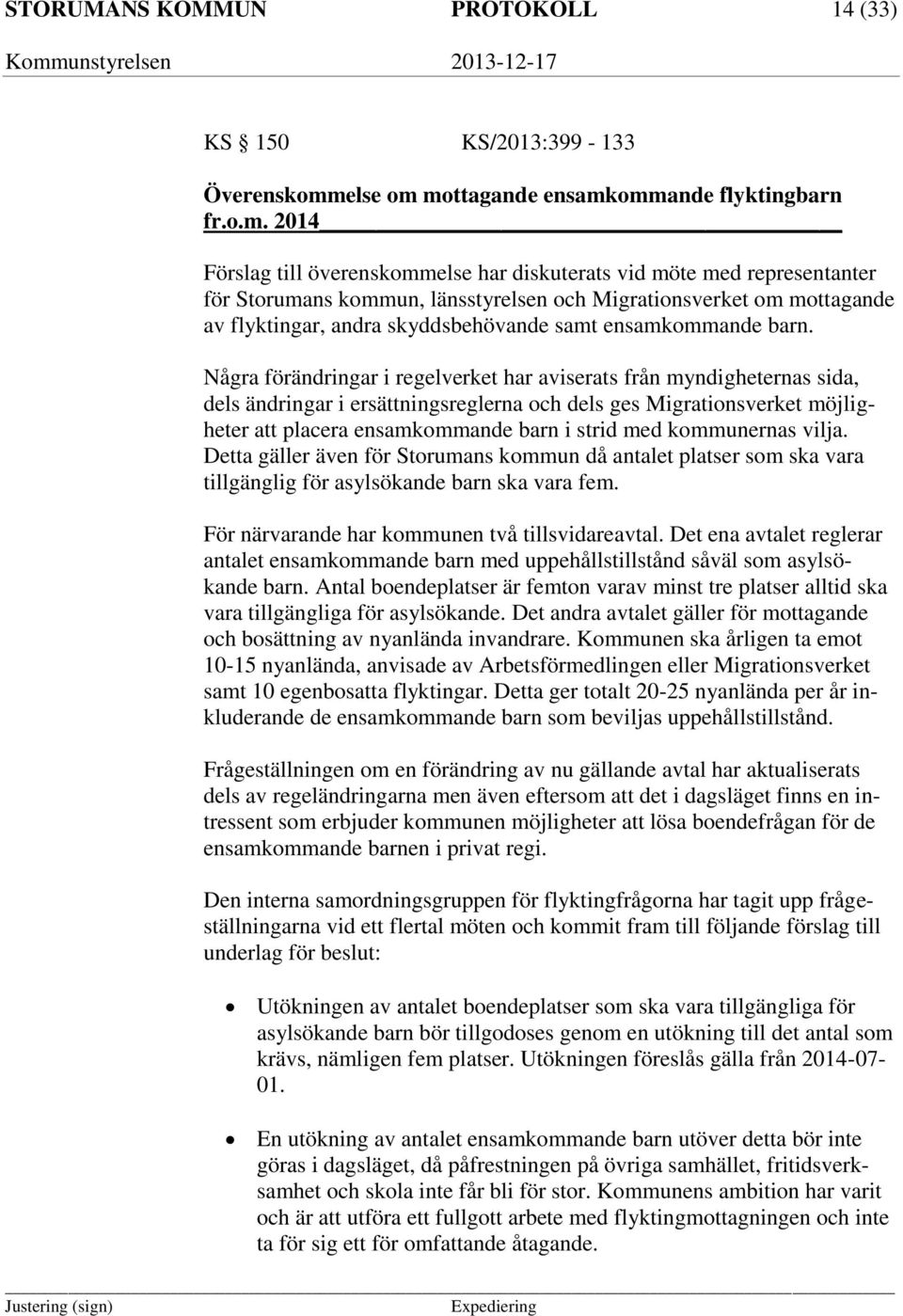 STORUMANS KOMMUN PROTOKOLL 14 (33)
Kommunstyrelsen 2013-12-17

KS 150 KS/2013:399 - 133

Överenskommelse om mottagande ensamkommande flyktingbarn fr.o.m. 2014

Förslag till överenskommelse har diskuterats vid möte med representanter för Storumans kommun, länsstyrelsen och Migrationsverket om mottagande av flyktingar, andra skyddsbehövande samt ensamkommande barn.

Några förändringar i regelverket har aviserats från myndigheternas sida, dels ändringar i ersättningsreglerna och dels ges Migrationsverket möjligheter att placera ensamkommande barn i strid med kommunernas vilja. Detta gäller även för Storumans kommun då antalet platser som ska vara tillgänglig för asylsökande barn ska vara fem.

För närvarande har kommunen två tillsvidareavtal. Det ena avtalet reglerar antalet ensamkommande barn med uppehållstillstånd såväl som asylsökande barn. Antal boendeplatser är femton varav minst tre platser alltid ska vara tillgängliga för asylsökande. Det andra avtalet gäller för mottagande och bosättning av nyanlända invandrare. Kommunen ska årligen ta emot 10-15 nyanlända, anvisade av Arbetsförmedlingen eller Migrationsverket samt 10 egenbosatta flyktingar. Detta ger totalt 20-25 nyanlända per år inkluderande de ensamkommande barn som beviljas uppehållstillstånd.

Frågeställningen om en förändring av nu gällande avtal har aktualiserats dels av regeländringarna men även eftersom att det i dagsläget finns en intressent som erbjuder kommunen möjligheter att lösa boendefrågan för de ensamkommande barnen i privat regi.

Den interna samordningsgruppen för flyktingfrågorna har tagit upp frågeställningarna vid ett flertal möten och kommit fram till följande förslag till underlag för beslut:

• Utökningen av antalet boendeplatser som ska vara tillgängliga för asylsökande barn bör tillgodoses genom en utökning till det antal som krävs, nämligen fem platser. Utökningen föreslås gälla från 2014-07-01.

• En utökning av antalet ensamkommande barn utöver detta bör inte göras i dagsläget, då påfrestningen på övriga samhället, fritidsverksamhet och skola inte får bli för stor. Kommunens ambition har varit och är att utföra ett fullgott arbete med flyktingmottagningen och inte ta för sig ett för omfattande åtagande.

Justering (sign) Expediering